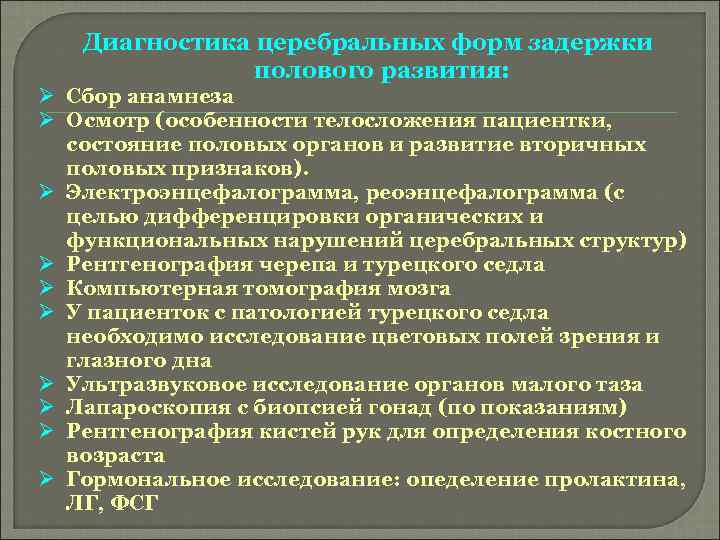 Диагностика церебральных форм задержки полового развития:

➢ Сбор анамнеза
➢ Осмотр (особенности телосложения пациентки, состояние половых органов и развитие вторичных половых признаков).
➢ Электроэнцефалограмма, реоэнцефалограмма (с целью дифференцировки органических и функциональных нарушений церебральных структур)
➢ Рентгенография черепа и турецкого седла
➢ Компьютерная томография мозга
➢ У пациенток с патологией турецкого седла необходимо исследование цветовых полей зрения и глазного дна
➢ Ультразвуковое исследование органов малого таза
➢ Лапароскопия с биопсией гонад (по показаниям)
➢ Рентгенография кистей рук для определения костного возраста
➢ Гормональное исследование: опеделение пролактина, ЛГ, ФСГ